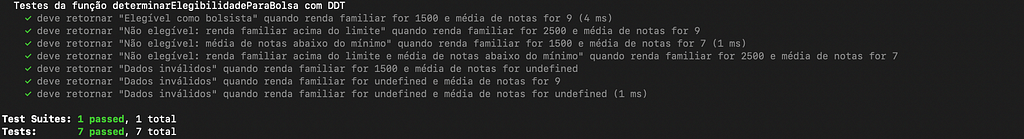 Testes da função determinarElegibilidadeParaBolsa com DDT
✓ deve retornar "Elegível como bolsista" quando renda familiar for 1500 e média de notas for 9 (4 ms)
✓ deve retornar "Não elegível: renda familiar acima do limite" quando renda familiar for 2500 e média de notas for 9
✓ deve retornar "Não elegível: média de notas abaixo do mínimo" quando renda familiar for 1500 e média de notas for 7 (1 ms)
✓ deve retornar "Não elegível: renda familiar acima do limite e média de notas abaixo do mínimo" quando renda familiar for 2500 e média de notas for 7
✓ deve retornar "Dados inválidos" quando renda familiar for 1500 e média de notas for undefined
✓ deve retornar "Dados inválidos" quando renda familiar for undefined e média de notas for 9
✓ deve retornar "Dados inválidos" quando renda familiar for undefined e média de notas for undefined (1 ms)

Test Suites: 1 passed, 1 total
Tests: 7 passed, 7 total